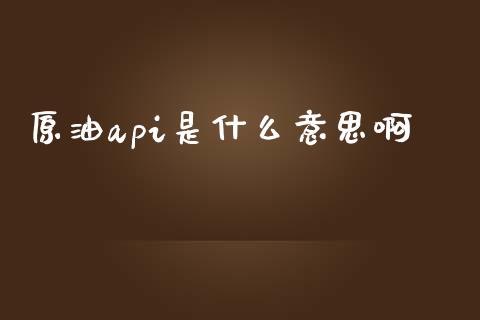 原油api是什么意思啊